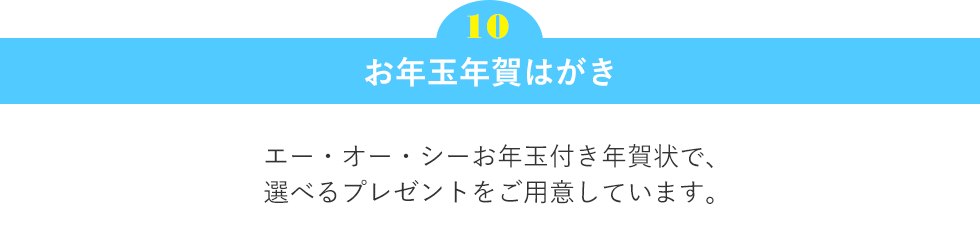 10

お年玉年賀はがき

エー・オー・シーお年玉付き年賀状で、
選べるプレゼントをご用意しています。